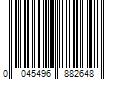 0 045496 882648